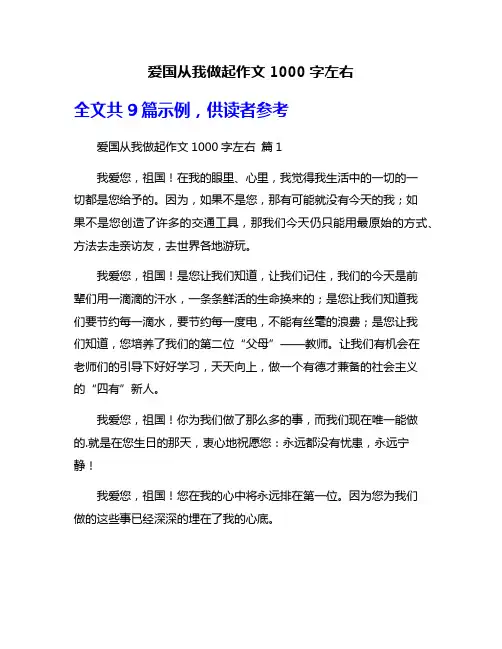 爱国从我做起作文 1000 字左右

全文共 9 篇示例，供读者参考

爱国从我做起作文 1000 字左右 篇 1

我爱您，祖国！在我的眼里、心里，我觉得我生活中的一切的一切都是您给予的。因为，如果不是您，那有可能就没有今天的我；如果不是您创造了许多的交通工具，那我们今天仍只能用最原始的方式、方法去走亲访友，去世界各地游玩。

我爱您，祖国！是您让我们知道，让我们记住，我们的今天是前辈们用一滴滴的汗水，一条条鲜活的生命换来的；是您让我们知道我们要节约每一滴水，要节约每一度电，不能有丝毫的浪费；是您让我们知道，您培养了我们的第二位“父母”——教师。让我们有机会在老师们的引导下好好学习，天天向上，做一个有德才兼备的社会主义的“四有”新人。

我爱您，祖国！你为我们做了那么多的事，而我们现在唯一能做的.就是在您生日的那天，衷心地祝愿您：永远都没有忧患，永远宁静！

我爱您，祖国！您在我的心中将永远排在第一位。因为您为我们做的这些事已经深深的埋在了我的心底。